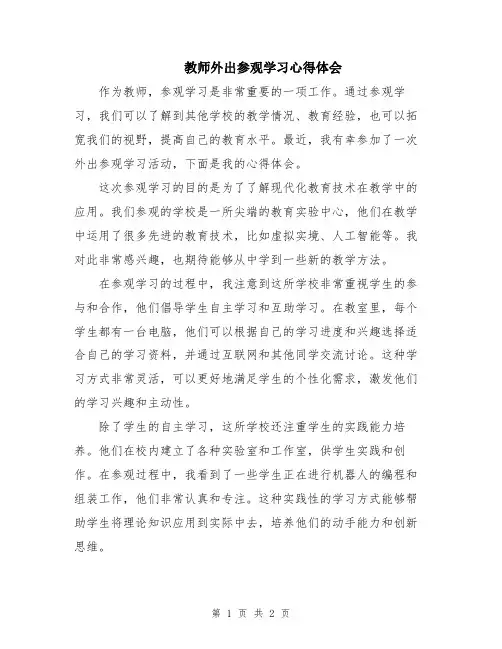 教师外出参观学习心得体会

作为教师，参观学习是非常重要的一项工作。通过参观学习，我们可以了解到其他学校的教学情况、教育经验，也可以拓宽我们的视野，提高自己的教育水平。最近，我有幸参加了一次外出参观学习活动，下面是我的心得体会。

这次参观学习的目的是为了了解现代化教育技术在教学中的应用。我们参观的学校是一所尖端的教育实验中心，他们在教学中运用了很多先进的教育技术，比如虚拟实境、人工智能等。我对此非常感兴趣，也期待能够从中学到一些新的教学方法。

在参观学习的过程中，我注意到这所学校非常重视学生的参与和合作，他们倡导学生自主学习和互助学习。在教室里，每个学生都有一台电脑，他们可以根据自己的学习进度和兴趣选择适合自己的学习资料，并通过互联网和其他同学交流讨论。这种学习方式非常灵活，可以更好地满足学生的个性化需求，激发他们的学习兴趣和主动性。

除了学生的自主学习，这所学校还注重学生的实践能力培养。他们在校内建立了各种实验室和工作室，供学生实践和创作。在参观过程中，我看到了一些学生正在进行机器人的编程和组装工作，他们非常认真和专注。这种实践性的学习方式能够帮助学生将理论知识应用到实际中去，培养他们的动手能力和创新思维。

第 1 页 共 2 页